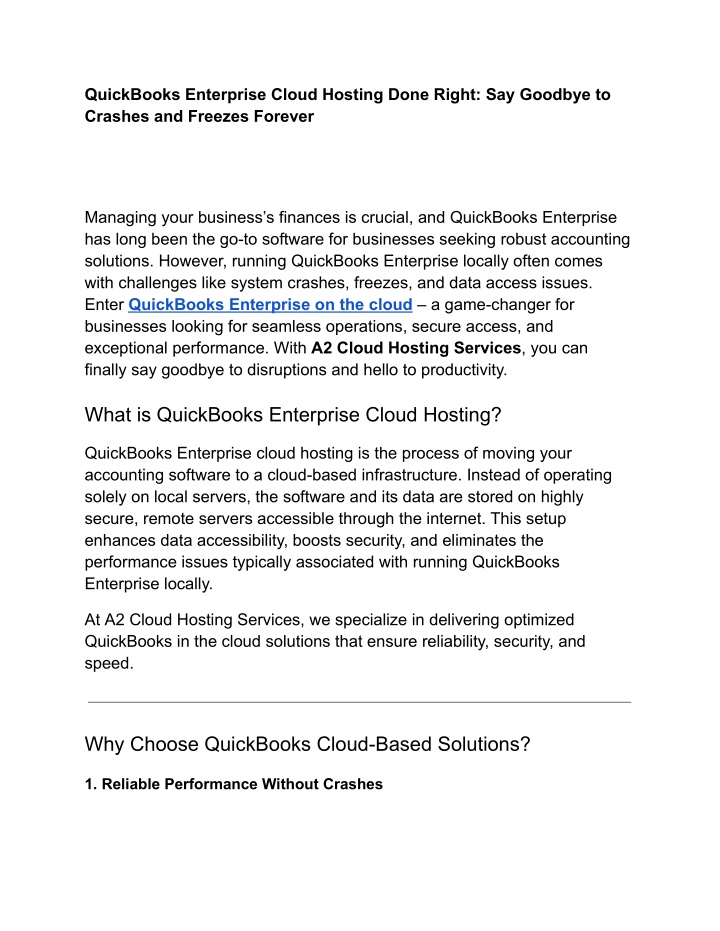 QuickBooks Enterprise Cloud Hosting Done Right: Say Goodbye to Crashes and Freezes Forever

Managing your business's finances is crucial, and QuickBooks Enterprise has long been the go-to software for businesses seeking robust accounting solutions. However, running QuickBooks Enterprise locally often comes with challenges like system crashes, freezes, and data access issues. Enter QuickBooks Enterprise on the cloud – a game-changer for businesses looking for seamless operations, secure access, and exceptional performance. With A2 Cloud Hosting Services, you can finally say goodbye to disruptions and hello to productivity.

What is QuickBooks Enterprise Cloud Hosting?

QuickBooks Enterprise cloud hosting is the process of moving your accounting software to a cloud-based infrastructure. Instead of operating solely on local servers, the software and its data are stored on highly secure, remote servers accessible through the internet. This setup enhances data accessibility, boosts security, and eliminates the performance issues typically associated with running QuickBooks Enterprise locally.

At A2 Cloud Hosting Services, we specialize in delivering optimized QuickBooks in the cloud solutions that ensure reliability, security, and speed.

Why Choose QuickBooks Cloud-Based Solutions?

1. Reliable Performance Without Crashes